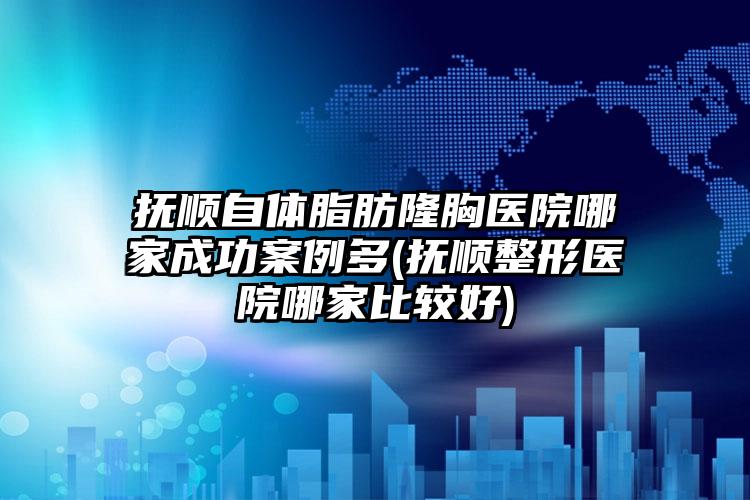 抚顺自体脂肪隆胸医院哪家成功案例多(抚顺整形医院哪家比较好)